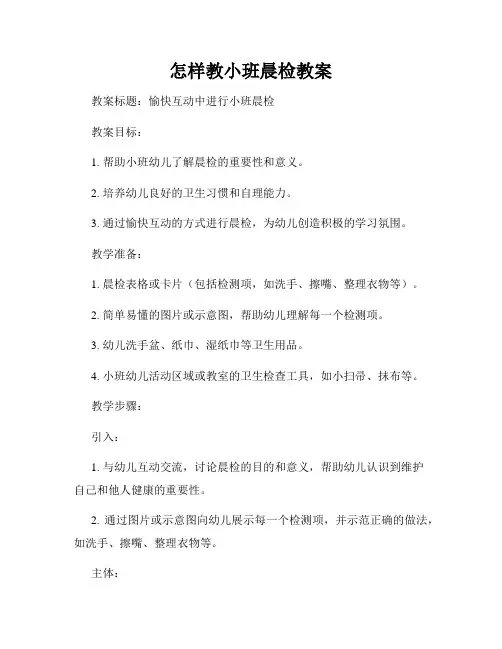 怎样教小班晨检教案

教案标题：愉快互动中进行小班晨检

教案目标：

1. 帮助小班幼儿了解晨检的重要性和意义。

2. 培养幼儿良好的卫生习惯和自理能力。

3. 通过愉快互动的方式进行晨检，为幼儿创造积极的学习氛围。

教学准备：

1. 晨检表格或卡片（包括检测项，如洗手、擦嘴、整理衣物等）。

2. 简单易懂的图片或示意图，帮助幼儿理解每一个检测项。

3. 幼儿洗手盆、纸巾、湿纸巾等卫生用品。

4. 小班幼儿活动区域或教室的卫生检查工具，如小扫帚、抹布等。

教学步骤：

引入：

1. 与幼儿互动交流，讨论晨检的目的和意义，帮助幼儿认识到维护自己和他人健康的重要性。

2. 通过图片或示意图向幼儿展示每一个检测项，并示范正确的做法，如洗手、擦嘴、整理衣物等。

主体：